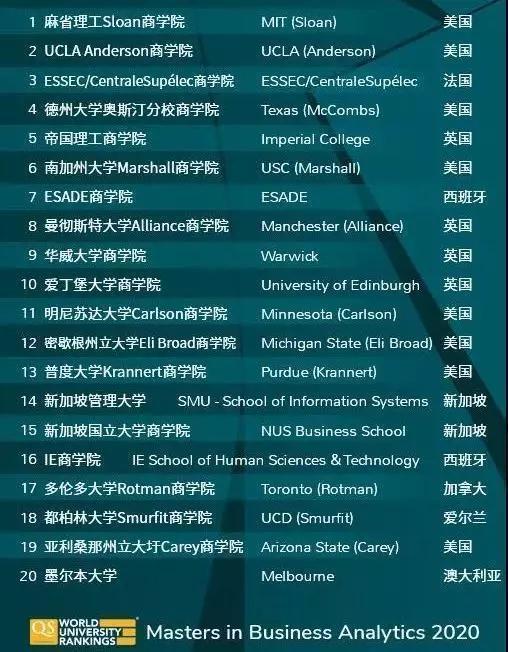 | 1 | 麻省理工Sloan商学院 | MIT (Sloan) | 美国 |
|---|---|---|---|
| 2 | UCLA Anderson商学院 | UCLA (Anderson) | 美国 |
| 3 | ESSEC/CentraleSupélec商学院 | ESSEC/CentraleSupélec | 法国 |
| 4 | 德州大学奥斯汀分校商学院 | Texas (McCombs) | 美国 |
| 5 | 帝国理工商学院 | Imperial College | 英国 |
| 6 | 南加州大学Marshall商学院 | USC (Marshall) | 美国 |
| 7 | ESADE商学院 | ESADE | 西班牙 |
| 8 | 曼彻斯特大学Alliance商学院 | Manchester (Alliance) | 英国 |
| 9 | 华威大学商学院 | Warwick | 英国 |
| 10 | 爱丁堡大学商学院 | University of Edinburgh | 英国 |
| 11 | 明尼苏达大学Carlson商学院 | Minnesota (Carlson) | 美国 |
| 12 | 密歇根州立大学Eli Broad商学院 | Michigan State (Eli Broad) | 美国 |
| 13 | 普度大学Krannert商学院 | Purdue (Krannert) | 美国 |
| 14 | 新加坡管理大学 | SMU - School of Information Systems | 新加坡 |
| 15 | 新加坡国立大学商学院 | NUS Business School | 新加坡 |
| 16 | IE商学院 | IE School of Human Sciences & Technology | 西班牙 |
| 17 | 多伦多大学Rotman商学院 | Toronto (Rotman) | 加拿大 |
| 18 | 都柏林大学Smurfit商学院 | UCD (Smurfit) | 爱尔兰 |
| 19 | 亚利桑那州立大圩Carey商学院 | Arizona State (Carey) | 美国 |
| 20 | 墨尔本大学 | Melbourne | 澳大利亚 |

QS WORLD UNIVERSITY RANKINGS Masters in Business Analytics 2020